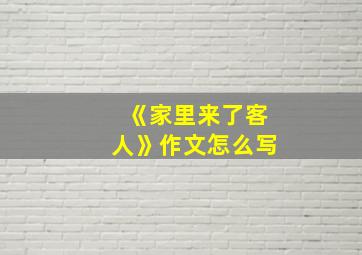 《家里来了客人》作文怎么写